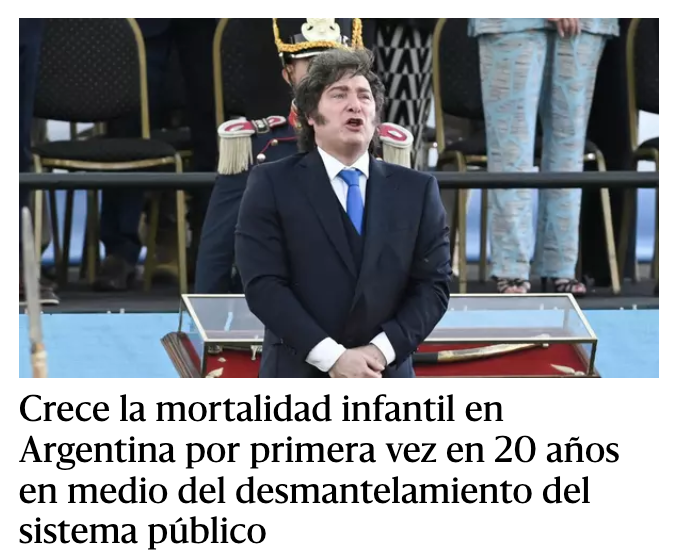 Crece la mortalidad infantil en Argentina por primera vez en 20 años en medio del desmantelamiento del sistema público